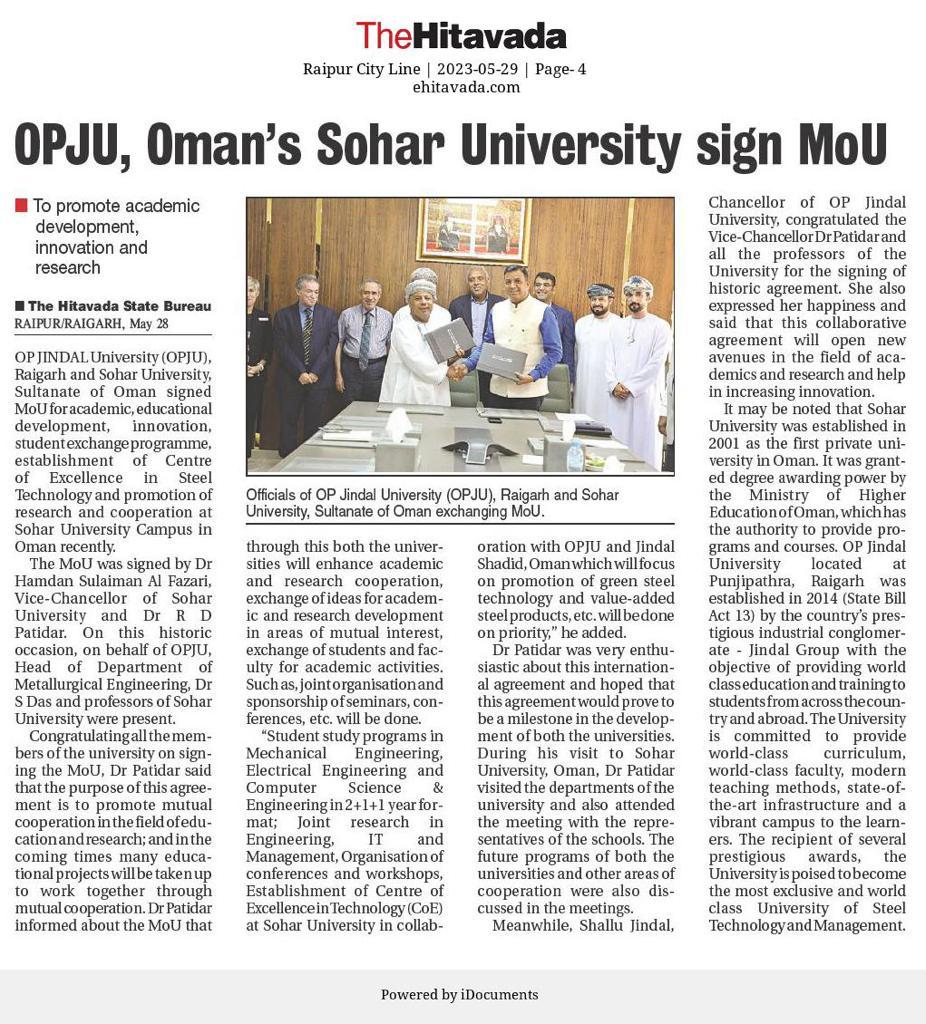 TheHitavada

Raipur City Line | 2023-05-29 | Page- 4
ehitavada.com

OPJU, Oman's Sohar University sign MoU

To promote academic development, innovation and research

The Hitavada State Bureau
RAIPUR/RAIGARH, May 28

OP JINDAL University (OPJU), Raigarh and Sohar University, Sultanate of Oman signed MoU for academic, educational development, innovation, student exchange programme, establishment of Centre of Excellence in Steel Technology and promotion of research and cooperation at Sohar University Campus in Oman recently.

The MoU was signed by Dr Hamdan Sulaiman Al Fazari, Vice-Chancellor of Sohar University and Dr R D Patidar. On this historic occasion, on behalf of OPJU, Head of Department of Metallurgical Engineering, Dr S Das and professors of Sohar University were present.

Congratulating all the members of the university on signing the MoU, Dr Patidar said that the purpose of this agreement is to promote mutual cooperation in the field of education and research; and in the coming times many educational projects will be taken up to work together through mutual cooperation. Dr Patidar informed about the MoU that

Officials of OP Jindal University (OPJU), Raigarh and Sohar University, Sultanate of Oman exchanging MoU.

through this both the universities will enhance academic and research cooperation, exchange of ideas for academic and research development in areas of mutual interest, exchange of students and faculty for academic activities. Such as, joint organisation and sponsorship of seminars, conferences, etc. will be done.

"Student study programs in Mechanical Engineering, Electrical Engineering and Computer Science & Engineering in 2+1+1 year format; Joint research in Engineering, IT and Management, Organisation of conferences and workshops, Establishment of Centre of Excellence in Technology (CoE) at Sohar University in collaboration with OPJU and Jindal Shadid, Oman which will focus on promotion of green steel technology and value-added steel products, etc. will be done on priority," he added.

Dr Patidar was very enthusiastic about this international agreement and hoped that this agreement would prove to be a milestone in the development of both the universities. During his visit to Sohar University, Oman, Dr Patidar visited the departments of the university and also attended the meeting with the representatives of the schools. The future programs of both the universities and other areas of cooperation were also discussed in the meetings.

Meanwhile, Shallu Jindal, Chancellor of OP Jindal University, congratulated the Vice-Chancellor Dr Patidar and all the professors of the University for the signing of historic agreement. She also expressed her happiness and said that this collaborative agreement will open new avenues in the field of academics and research and help in increasing innovation.

It may be noted that Sohar University was established in 2001 as the first private university in Oman. It was granted degree awarding power by the Ministry of Higher Education of Oman, which has the authority to provide programs and courses. OP Jindal University located at Punjipathra, Raigarh was established in 2014 (State Bill Act 13) by the country's prestigious industrial conglomerate - Jindal Group with the objective of providing world class education and training to students from across the country and abroad. The University is committed to provide world-class curriculum, world-class faculty, modern teaching methods, state-of-the-art infrastructure and a vibrant campus to the learners. The recipient of several prestigious awards, the University is poised to become the most exclusive and world class University of Steel Technology and Management.

Powered by iDocuments